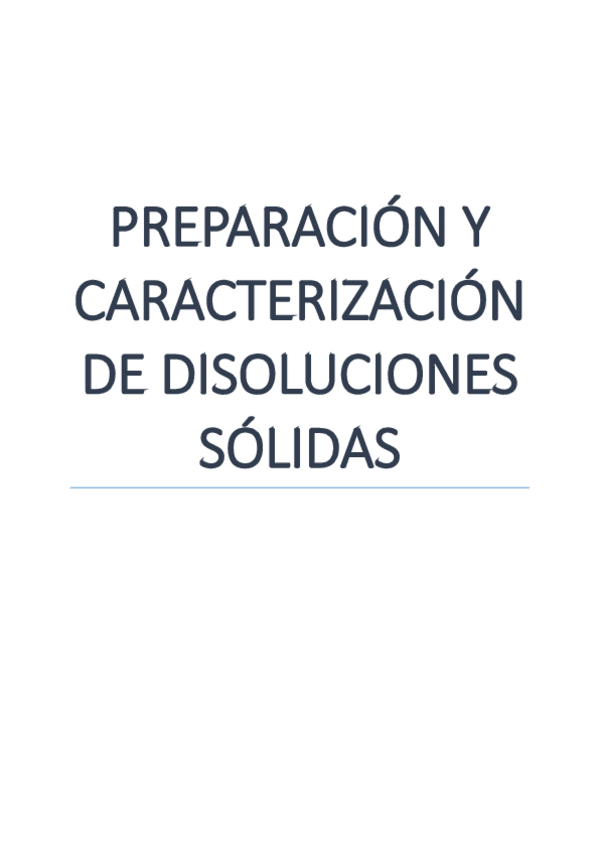 PREPARACIÓN Y CARACTERIZACIÓN DE DISOLUCIONES SÓLIDAS